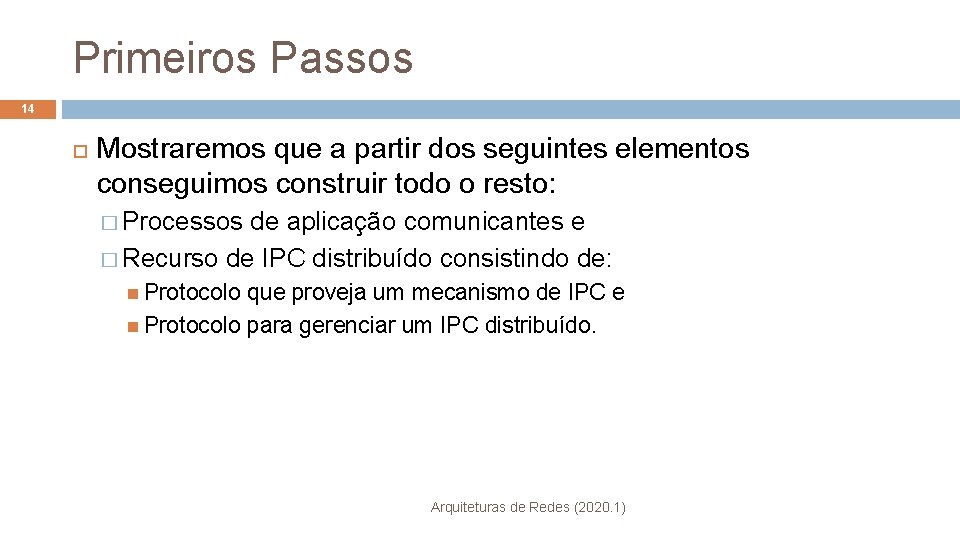 Primeiros Passos

14

Mostraremos que a partir dos seguintes elementos conseguimos construir todo o resto:

Processos de aplicação comunicantes e

Recurso de IPC distribuído consistindo de:

Protocolo que proveja um mecanismo de IPC e

Protocolo para gerenciar um IPC distribuído.

Arquiteturas de Redes (2020.1)